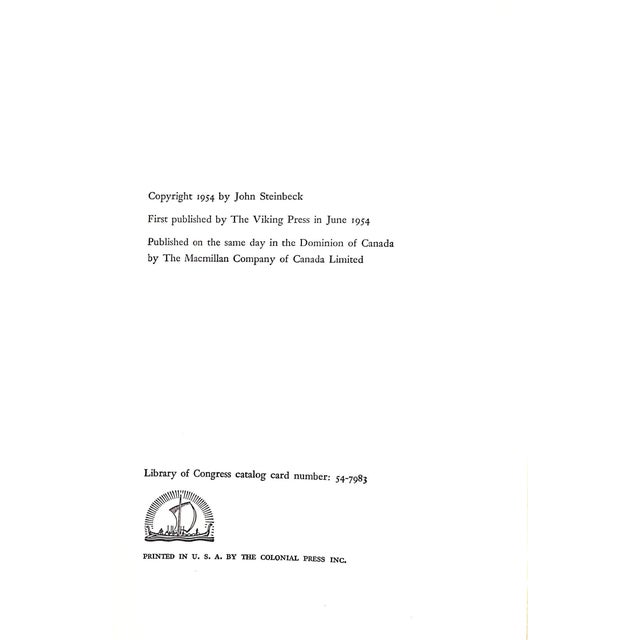 Copyright 1954 by John Steinbeck

First published by The Viking Press in June 1954

Published on the same day in the Dominion of Canada by The Macmillan Company of Canada Limited

Library of Congress catalog card number: 54-7983

PRINTED IN U. S. A. BY THE COLONIAL PRESS INC.